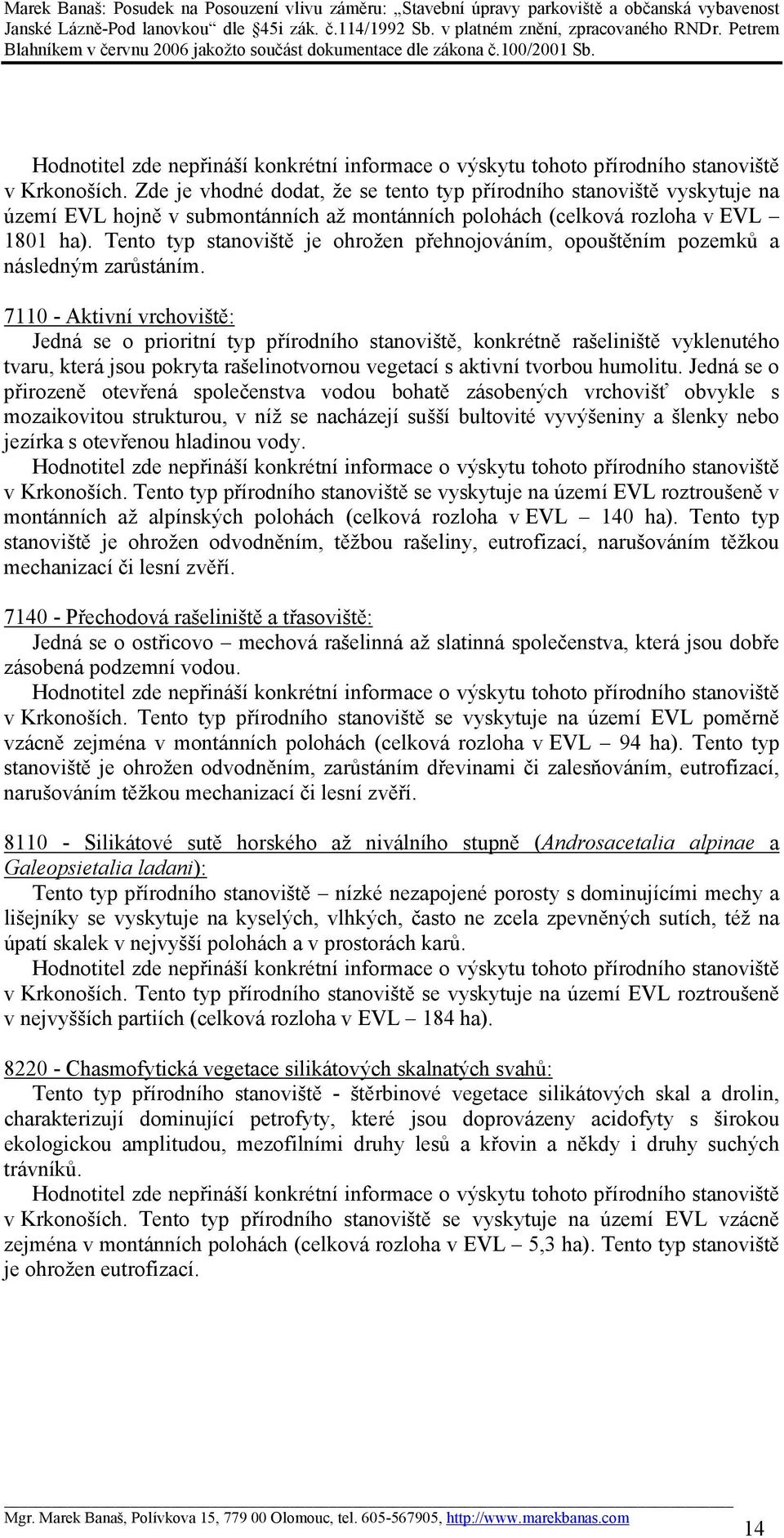 Marek Banaš: Posudek na Posouzení vlivu záměru: „Stavební úpravy parkoviště a občanská vybavenost Janské Lázně-Pod lanovkou“ dle §45i zák. č.114/1992 Sb. v platném znění, zpracovaného RNDr. Petrem Blahníkem v červnu 2006 jakožto součást dokumentace dle zákona č.100/2001 Sb.

Hodnotitel zde nepřináší konkrétní informace o výskytu tohoto přírodního stanoviště v Krkonoších. Zde je vhodné dodat, že se tento typ přírodního stanoviště vyskytuje na území EVL hojně v submontánních až montánních polohách (celková rozloha v EVL – 1801 ha). Tento typ stanoviště je ohrožen přehnojováním, opouštěním pozemků a následným zarůstáním.

7110 - Aktivní vrchoviště:
Jedná se o prioritní typ přírodního stanoviště, konkrétně rašeliniště vyklenutého tvaru, která jsou pokryta rašelinotvornou vegetací s aktivní tvorbou humolitu. Jedná se o přirozeně otevřená společenstva vodou bohatě zásobených vrchovišť obvykle s mozaikovitou strukturou, v níž se nacházejí sušší bultovité vyvýšeniny a šlenky nebo jezírka s otevřenou hladinou vody.
Hodnotitel zde nepřináší konkrétní informace o výskytu tohoto přírodního stanoviště v Krkonoších. Tento typ přírodního stanoviště se vyskytuje na území EVL roztroušeně v montánních až alpínských polohách (celková rozloha v EVL – 140 ha). Tento typ stanoviště je ohrožen odvodněním, těžbou rašeliny, eutrofizací, narušováním těžkou mechanizací či lesní zvěří.

7140 - Přechodová rašeliniště a třasoviště:
Jedná se o ostřicovo – mechová rašelinná až slatinná společenstva, která jsou dobře zásobená podzemní vodou.
Hodnotitel zde nepřináší konkrétní informace o výskytu tohoto přírodního stanoviště v Krkonoších. Tento typ přírodního stanoviště se vyskytuje na území EVL poměrně vzácně zejména v montánních polohách (celková rozloha v EVL – 94 ha). Tento typ stanoviště je ohrožen odvodněním, zarůstáním dřevinami či zalesňováním, eutrofizací, narušováním těžkou mechanizací či lesní zvěří.

8110 - Silikátové sutě horského až niválního stupně (Androsacetalia alpinae a Galeopsietalia ladani):
Tento typ přírodního stanoviště – nízké nezapojené porosty s dominujícími mechy a lišejníky se vyskytuje na kyselých, vlhkých, často ne zcela zpevněných sutích, též na úpatí skalek v nejvyšší polohách a v prostorách karů.
Hodnotitel zde nepřináší konkrétní informace o výskytu tohoto přírodního stanoviště v Krkonoších. Tento typ přírodního stanoviště se vyskytuje na území EVL roztroušeně v nejvyšších partiích (celková rozloha v EVL – 184 ha).

8220 - Chasmofytická vegetace silikátových skalnatých svahů:
Tento typ přírodního stanoviště - štěrbinové vegetace silikátových skal a drolin, charakterizují dominující petrofyty, které jsou doprovázeny acidofyty s širokou ekologickou amplitudou, mezofilními druhy lesů a křovin a někdy i druhy suchých trávníků.
Hodnotitel zde nepřináší konkrétní informace o výskytu tohoto přírodního stanoviště v Krkonoších. Tento typ přírodního stanoviště se vyskytuje na území EVL vzácně zejména v montánních polohách (celková rozloha v EVL – 5,3 ha). Tento typ stanoviště je ohrožen eutrofizací.

Mgr. Marek Banaš, Polívkova 15, 779 00 Olomouc, tel. 605-567905, http://www.marekbanas.com
14